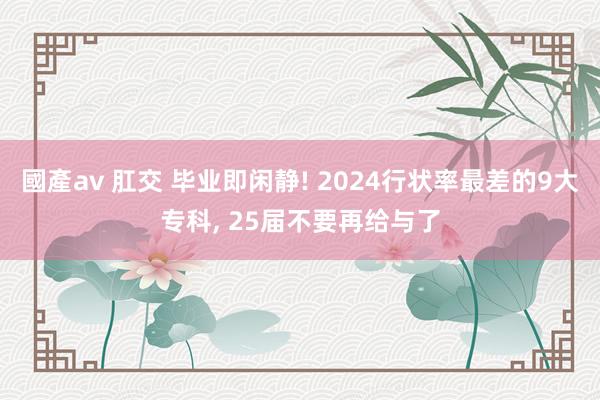 國產av 肛交 毕业即闲静! 2024行状率最差的9大专科, 25届不要再给与了